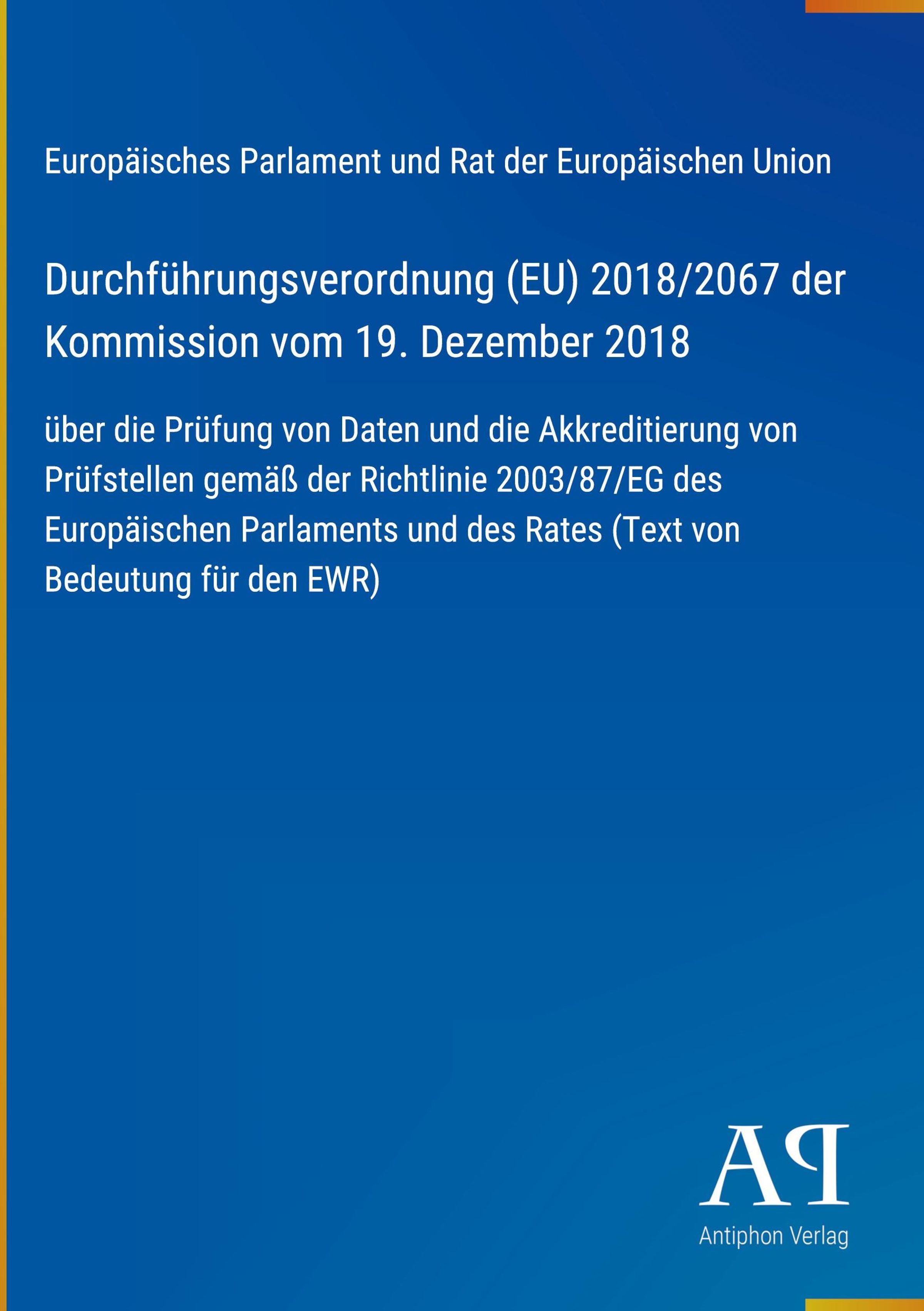 Europäisches Parlament und Rat der Europäischen Union

Durchführungsverordnung (EU) 2018/2067 der Kommission vom 19. Dezember 2018

über die Prüfung von Daten und die Akkreditierung von Prüfstellen gemäß der Richtlinie 2003/87/EG des Europäischen Parlaments und des Rates (Text von Bedeutung für den EWR)

AP

Antiphon Verlag